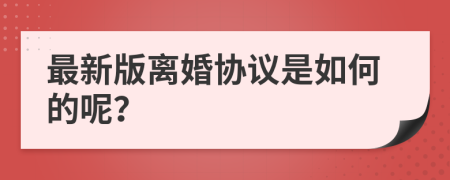 最新版离婚协议是如何的呢?